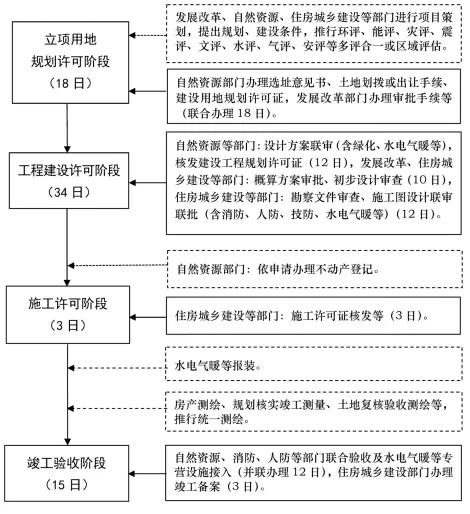 立项用地
规划许可阶段
（18 日）

发展改革、自然资源、住房城乡建设等部门进行项目策划，提出规划、建设条件，推行环评、能评、灾评、震评、文评、水评、气评、安评等多评合一或区域评估。

自然资源部门办理选址意见书、土地划拨或出让手续、建设用地规划许可证，发展改革部门办理审批手续等（联合办理 18 日）。

工程建设许可阶段
（34 日）

自然资源等部门：设计方案联审（含绿化、水电气暖等），核发建设工程规划许可证（12 日），发展改革、住房城乡建设等部门：概算方案审批、初步设计审查（10 日），住房城乡建设等部门：勘察文件审查、施工图设计联审联批（含消防、人防、技防、水电气暖等）（12 日）。

自然资源部门：依申请办理不动产登记。

施工许可阶段
（3 日）

住房城乡建设等部门：施工许可证核发等（3 日）。

水电气暖等报装。

房产测绘、规划核实竣工测量、土地复核验收测绘等，推行统一测绘。

竣工验收阶段
（15 日）

自然资源、消防、人防等部门联合验收及水电气暖等专营设施接入（并联办理 12 日），住房城乡建设部门办理竣工备案（3 日）。